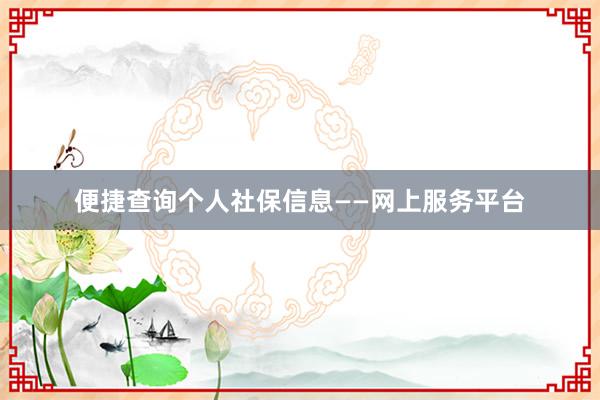 便捷查询个人社保信息——网上服务平台